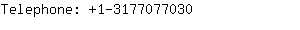 Telephone: +1-3177077030